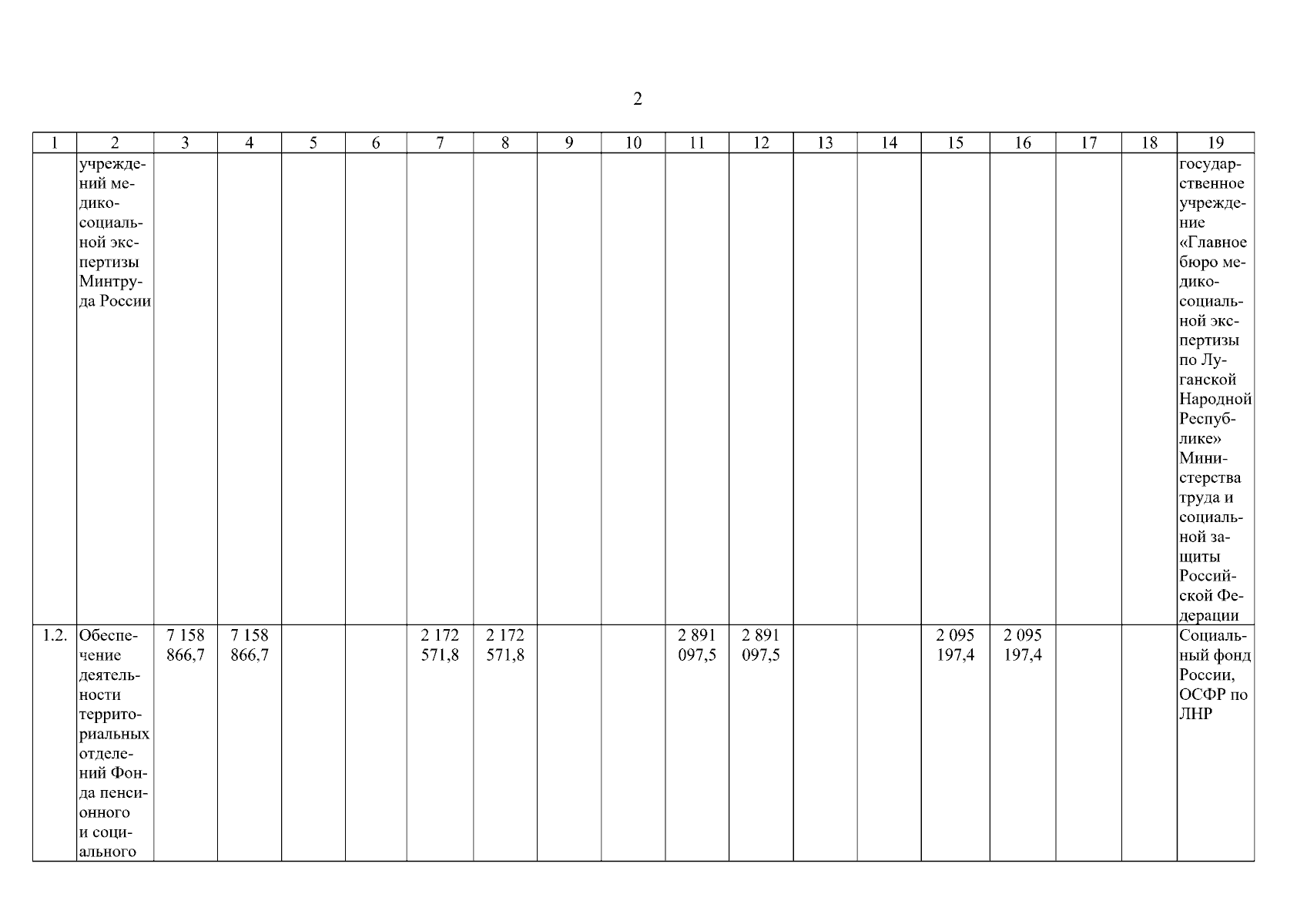 2

| 1 | 2 | 3 | 4 | 5 | 6 | 7 | 8 | 9 | 10 | 11 | 12 | 13 | 14 | 15 | 16 | 17 | 18 | 19 |
|---|---|---|---|---|---|---|---|---|---|---|---|---|---|---|---|---|---|---|
| | учреждений медико-социальной экспертизы Минтруда России | | | | | | | | | | | | | | | | | государственное учреждение «Главное бюро медико-социальной экспертизы по Луганской Народной Республике» Министерства труда и социальной защиты Российской Федерации |
| 1.2. | Обеспечение деятельности территориальных отделений Фонда пенсионного и социального | 7 158 866,7 | 7 158 866,7 | | | 2 172 571,8 | 2 172 571,8 | | | 2 891 097,5 | 2 891 097,5 | | | 2 095 197,4 | 2 095 197,4 | | | Социальный фонд России, ОСФР по ЛНР |